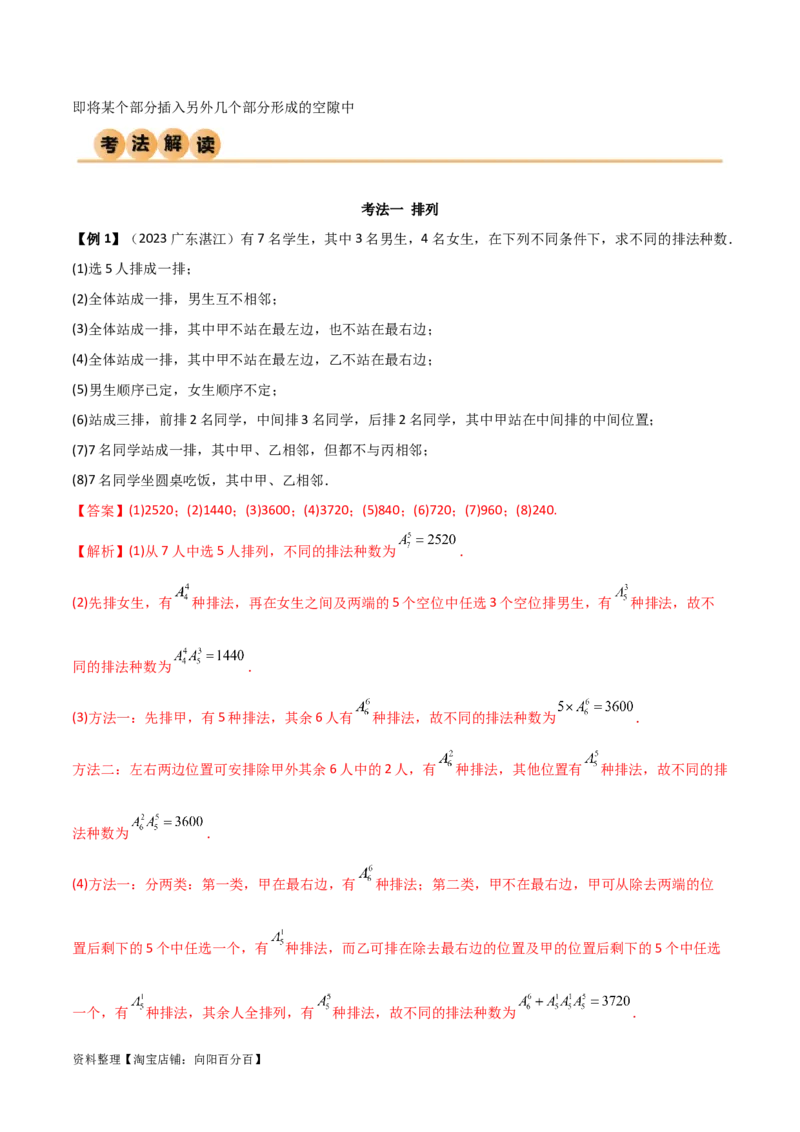 即将某个部分插入另外几个部分形成的空隙中

考法解读

考法一 排列

【例1】（2023广东湛江）有7名学生，其中3名男生，4名女生，在下列不同条件下，求不同的排法种数.

(1)选5人排成一排；

(2)全体站成一排，男生互不相邻；

(3)全体站成一排，其中甲不站在最左边，也不站在最右边；

(4)全体站成一排，其中甲不站在最左边，乙不站在最右边；

(5)男生顺序已定，女生顺序不定；

(6)站成三排，前排2名同学，中间排3名同学，后排2名同学，其中甲站在中间排的中间位置；

(7)7名同学站成一排，其中甲、乙相邻，但都不与丙相邻；

(8)7名同学坐圆桌吃饭，其中甲、乙相邻.

【答案】(1)2520；(2)1440；(3)3600；(4)3720；(5)840；(6)720；(7)960；(8)240.

【解析】(1)从7人中选5人排列，不同的排法种数为$A_7^5=2520$.

(2)先排女生，有$A_4^4$种排法，再在女生之间及两端的5个空位中任选3个空位排男生，有$A_5^3$种排法，故不同的排法种数为$A_4^4A_5^3=1440$.

(3)方法一：先排甲，有5种排法，其余6人有$A_6^6$种排法，故不同的排法种数为$5\times A_6^6=3600$.

方法二：左右两边位置可安排除甲外其余6人中的2人，有$A_6^2$种排法，其他位置有$A_5^5$种排法，故不同的排法种数为$A_6^2A_5^5=3600$.

(4)方法一：分两类：第一类，甲在最右边，有$A_6^6$种排法；第二类，甲不在最右边，甲可从除去两端的位置后剩下的5个中任选一个，有$A_5^1$种排法，而乙可排在除去最右边的位置及甲的位置后剩下的5个中任选一个，有$A_5^1$种排法，其余人全排列，有$A_5^5$种排法，故不同的排法种数为$A_6^6+A_5^1A_5^1A_5^5=3720$.

资料整理【淘宝店铺：向阳百分百】